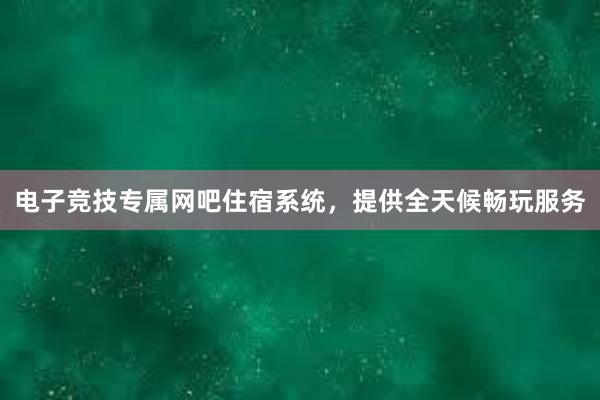 电子竞技专属网吧住宿系统，提供全天候畅玩服务